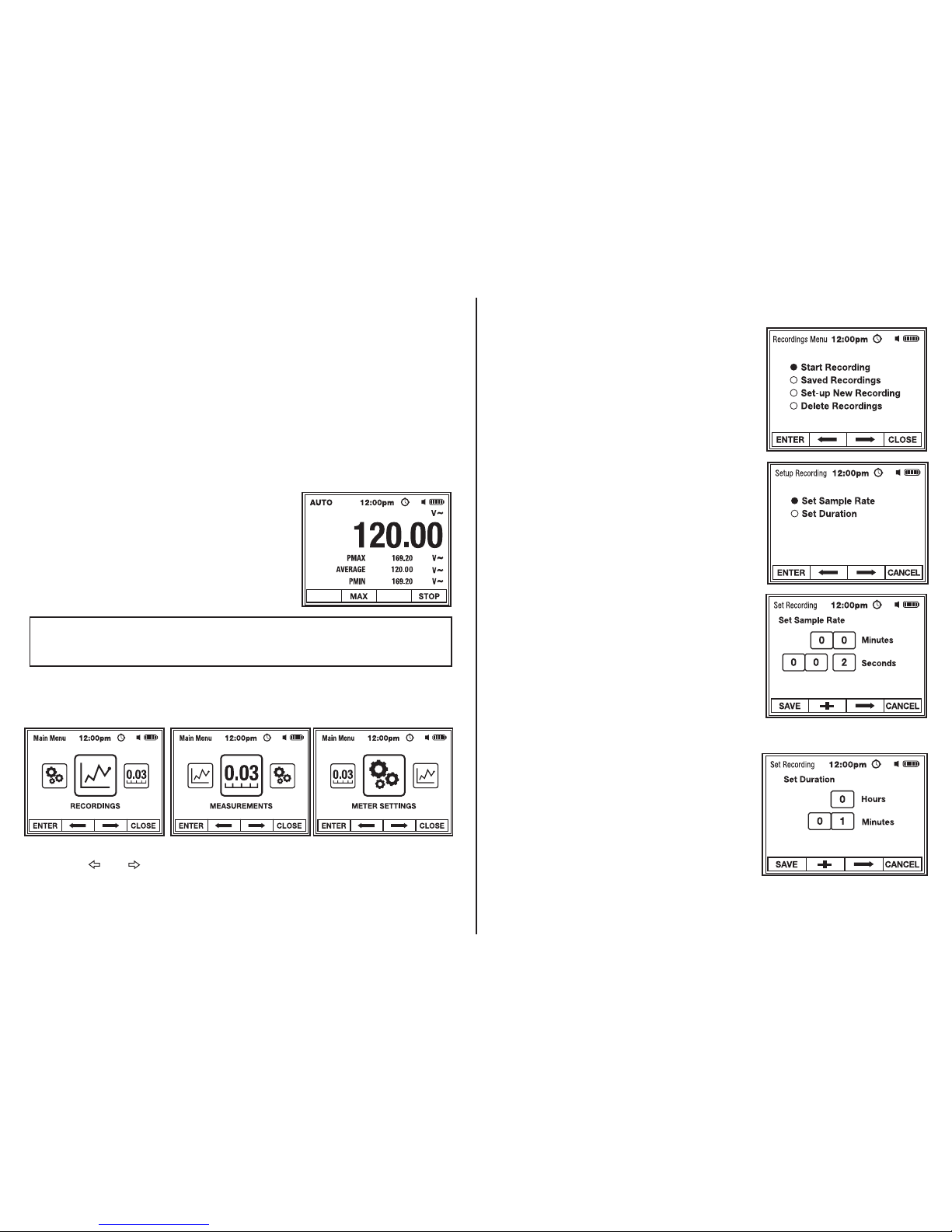 AUTO 12:00pm

V~

120.00

PMAX 169.20 V~

AVERAGE 120.00 V~

PMIN 169.20 V~

MAX STOP

Main Menu 12:00pm

0.03

RECORDINGS

ENTER CLOSE

Main Menu 12:00pm

0.03

MEASUREMENTS

ENTER CLOSE

Main Menu 12:00pm

0.03

METER SETTINGS

ENTER CLOSE

Recordings Menu 12:00pm

Start Recording
Saved Recordings
Set-up New Recording
Delete Recordings

ENTER CLOSE

Setup Recording 12:00pm

Set Sample Rate
Set Duration

ENTER CANCEL

Set Recording 12:00pm

Set Sample Rate

0 0 Minutes

0 0 2 Seconds

SAVE CANCEL

Set Recording 12:00pm

Set Duration

0 Hours

0 1 Minutes

SAVE CANCEL